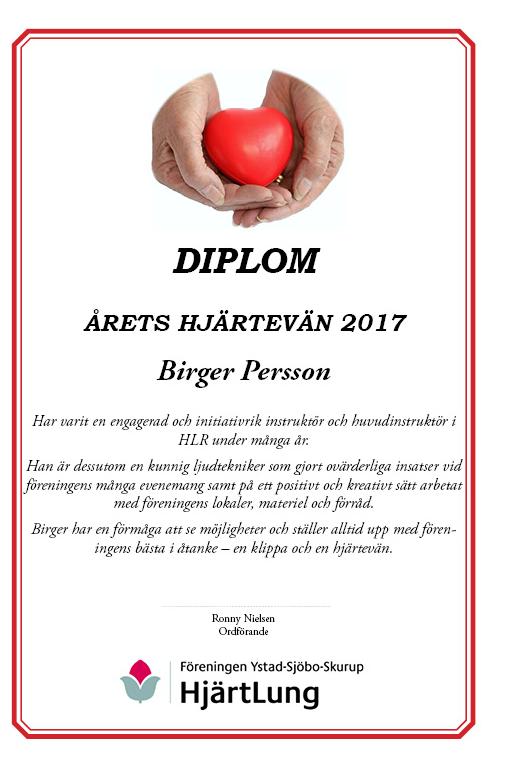 DIPLOM

ÅRETS HJÄRTEVÄN 2017

Birger Persson

Har varit en engagerad och initiativrik instruktör och huvudinstruktör i HLR under många år.

Han är dessutom en kunnig ljudtekniker som gjort ovärderliga insatser vid föreningens många evenemang samt på ett positivt och kreativt sätt arbetat med föreningens lokaler, materiel och förråd.

Birger har en förmåga att se möjligheter och ställer alltid upp med föreningens bästa i åtanke – en klippa och en hjärtevän.

Ronny Nielsen
Ordförande

Föreningen Ystad-Sjöbo-Skurup
HjärtLung